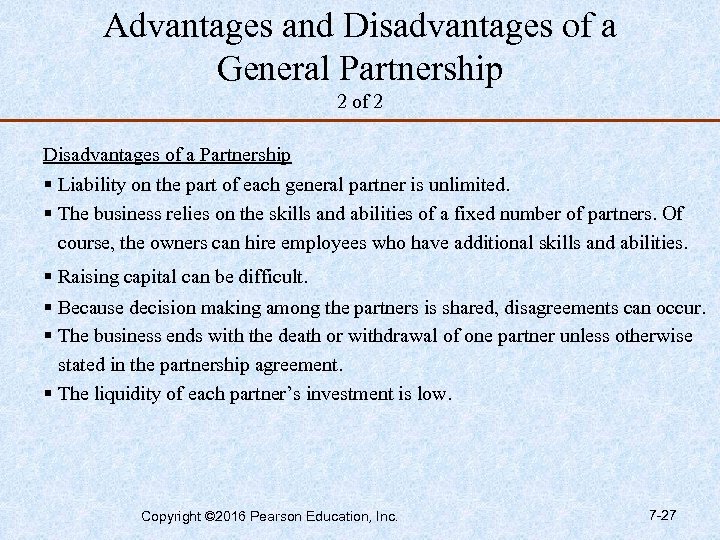 Advantages and Disadvantages of a General Partnership
2 of 2

Disadvantages of a Partnership

• Liability on the part of each general partner is unlimited.
• The business relies on the skills and abilities of a fixed number of partners. Of course, the owners can hire employees who have additional skills and abilities.
• Raising capital can be difficult.
• Because decision making among the partners is shared, disagreements can occur.
• The business ends with the death or withdrawal of one partner unless otherwise stated in the partnership agreement.
• The liquidity of each partner's investment is low.

Copyright ©2016 Pearson Education, Inc.

7-27